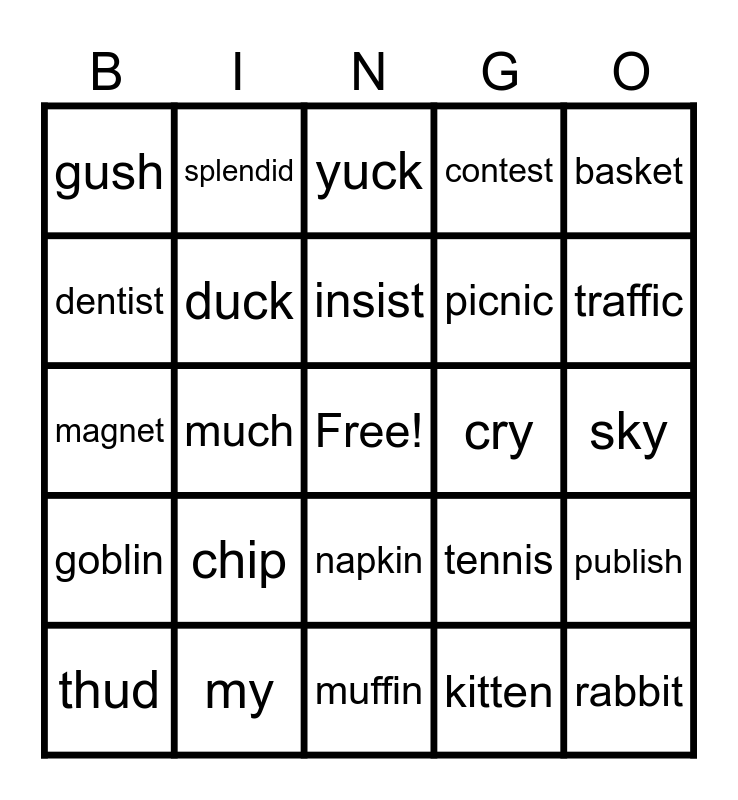 | B | I | N | G | O |
|---|---|---|---|---|
| gush | splendid | yuck | contest | basket |
| dentist | duck | insist | picnic | traffic |
| magnet | much | Free! | cry | sky |
| goblin | chip | napkin | tennis | publish |
| thud | my | muffin | kitten | rabbit |